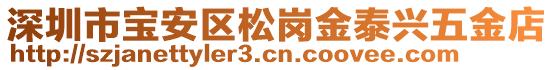 深圳市宝安区松岗金泰兴五金店
http://szjanettyler3.cn.coovee.com